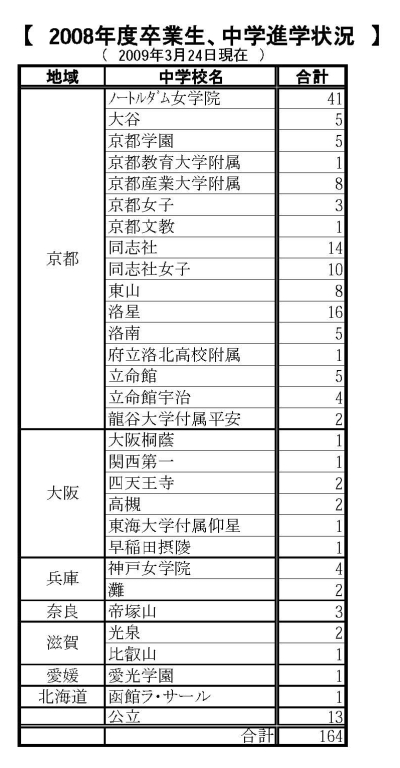 【 2008年度卒業生、中学進学状況 】
( 2009年3月24日現在 )

| 地域 | 中学校名 | 合計 |
|---|---|---|
| 京都 | ﾉｰﾄﾙﾀﾞﾑ女学院 | 41 |
| | 大谷 | 5 |
| | 京都学園 | 5 |
| | 京都教育大学附属 | 1 |
| | 京都産業大学附属 | 8 |
| | 京都女子 | 3 |
| | 京都文教 | 1 |
| | 同志社 | 14 |
| | 同志社女子 | 10 |
| | 東山 | 8 |
| | 洛星 | 16 |
| | 洛南 | 5 |
| | 府立洛北高校附属 | 1 |
| | 立命館 | 5 |
| | 立命館宇治 | 4 |
| | 龍谷大学付属平安 | 2 |
| 大阪 | 大阪桐蔭 | 1 |
| | 関西第一 | 1 |
| | 四天王寺 | 2 |
| | 高槻 | 2 |
| | 東海大学付属仰星 | 1 |
| | 早稲田摂陵 | 1 |
| 兵庫 | 神戸女学院 | 4 |
| | 灘 | 2 |
| 奈良 | 帝塚山 | 3 |
| 滋賀 | 光泉 | 2 |
| | 比叡山 | 1 |
| 愛媛 | 愛光学園 | 1 |
| 北海道 | 函館ラ・サール | 1 |
| | 公立 | 13 |
| | 合計 | 164 |